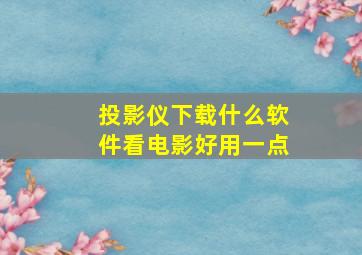 投影仪下载什么软件看电影好用一点